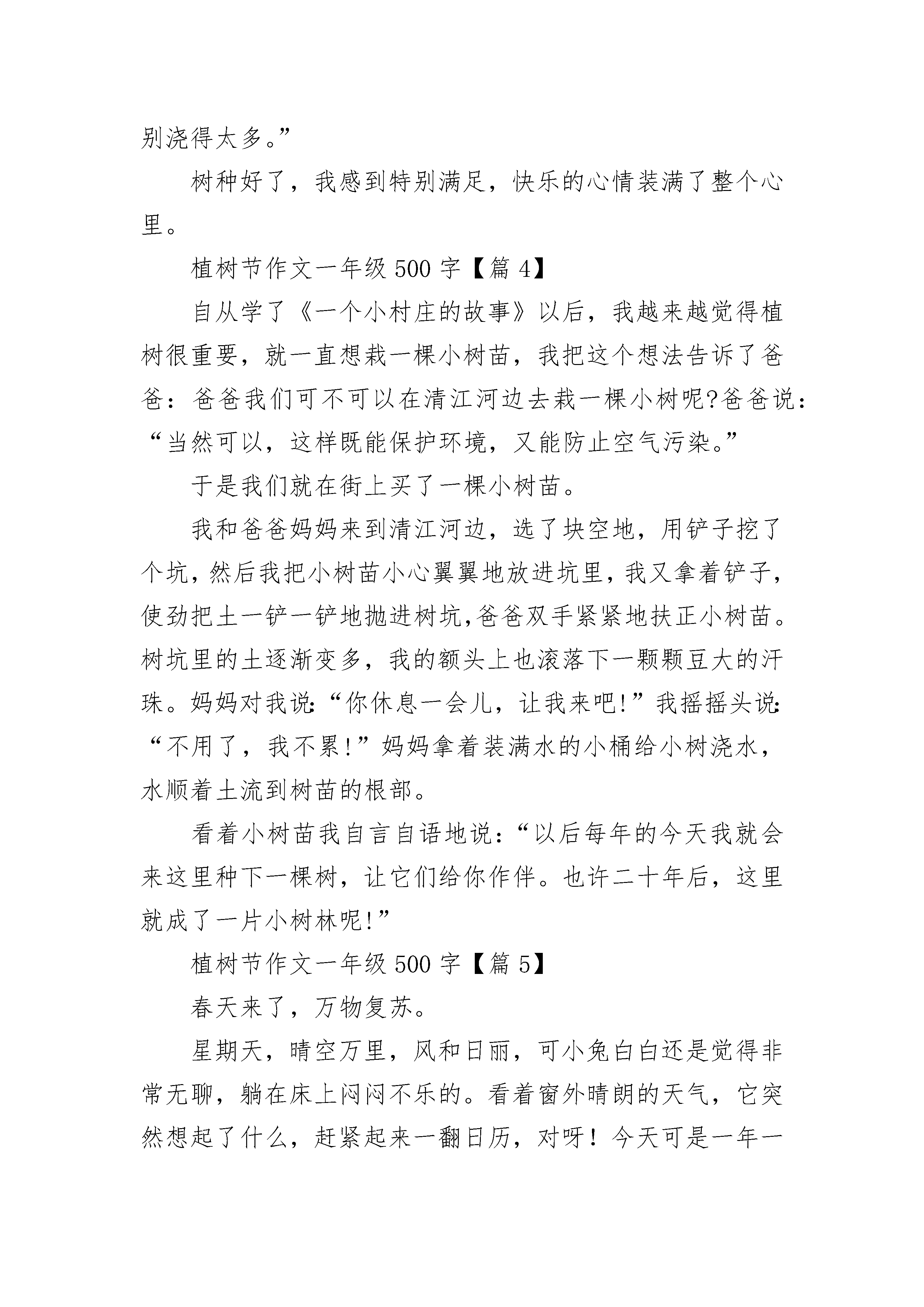 别浇得太多。”

树种好了，我感到特别满足，快乐的心情装满了整个心里。

植树节作文一年级 500 字【篇 4】

自从学了《一个小村庄的故事》以后，我越来越觉得植树很重要，就一直想栽一棵小树苗，我把这个想法告诉了爸爸：爸爸我们可不可以在清江河边去栽一棵小树呢?爸爸说：“当然可以，这样既能保护环境，又能防止空气污染。”

于是我们就在街上买了一棵小树苗。

我和爸爸妈妈来到清江河边，选了块空地，用铲子挖了个坑，然后我把小树苗小心翼翼地放进坑里，我又拿着铲子，使劲把土一铲一铲地抛进树坑,爸爸双手紧紧地扶正小树苗。树坑里的土逐渐变多，我的额头上也滚落下一颗颗豆大的汗珠。妈妈对我说:“你休息一会儿，让我来吧!”我摇摇头说:“不用了，我不累!”妈妈拿着装满水的小桶给小树浇水，水顺着土流到树苗的根部。

看着小树苗我自言自语地说:“以后每年的今天我就会来这里种下一棵树，让它们给你作伴。也许二十年后，这里就成了一片小树林呢!”

植树节作文一年级 500 字【篇 5】

春天来了，万物复苏。

星期天，晴空万里，风和日丽，可小兔白白还是觉得非常无聊，躺在床上闷闷不乐的。看着窗外晴朗的天气，它突然想起了什么，赶紧起来一翻日历，对呀！今天可是一年一